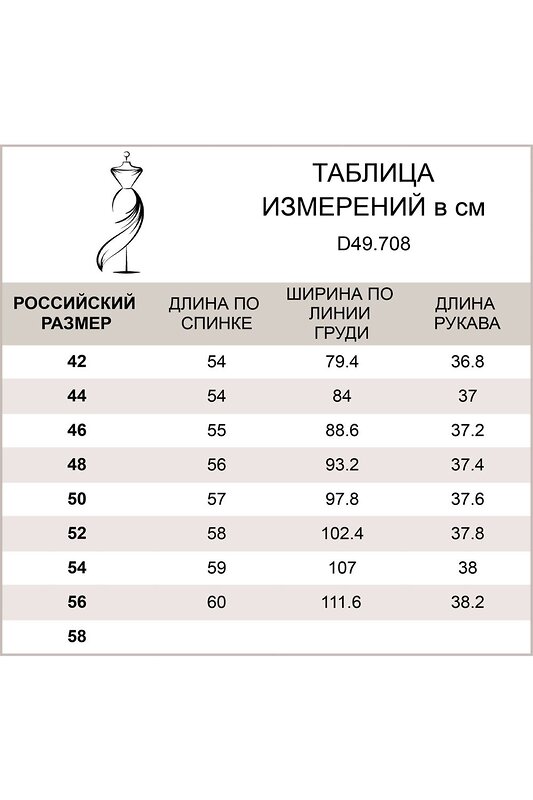 ТАБЛИЦА ИЗМЕРЕНИЙ в см

D49.708

| РОССИЙСКИЙ РАЗМЕР | ДЛИНА ПО СПИНКЕ | ШИРИНА ПО ЛИНИИ ГРУДИ | ДЛИНА РУКАВА |
|---|---|---|---|
| 42 | 54 | 79.4 | 36.8 |
| 44 | 54 | 84 | 37 |
| 46 | 55 | 88.6 | 37.2 |
| 48 | 56 | 93.2 | 37.4 |
| 50 | 57 | 97.8 | 37.6 |
| 52 | 58 | 102.4 | 37.8 |
| 54 | 59 | 107 | 38 |
| 56 | 60 | 111.6 | 38.2 |
| 58 | | | |